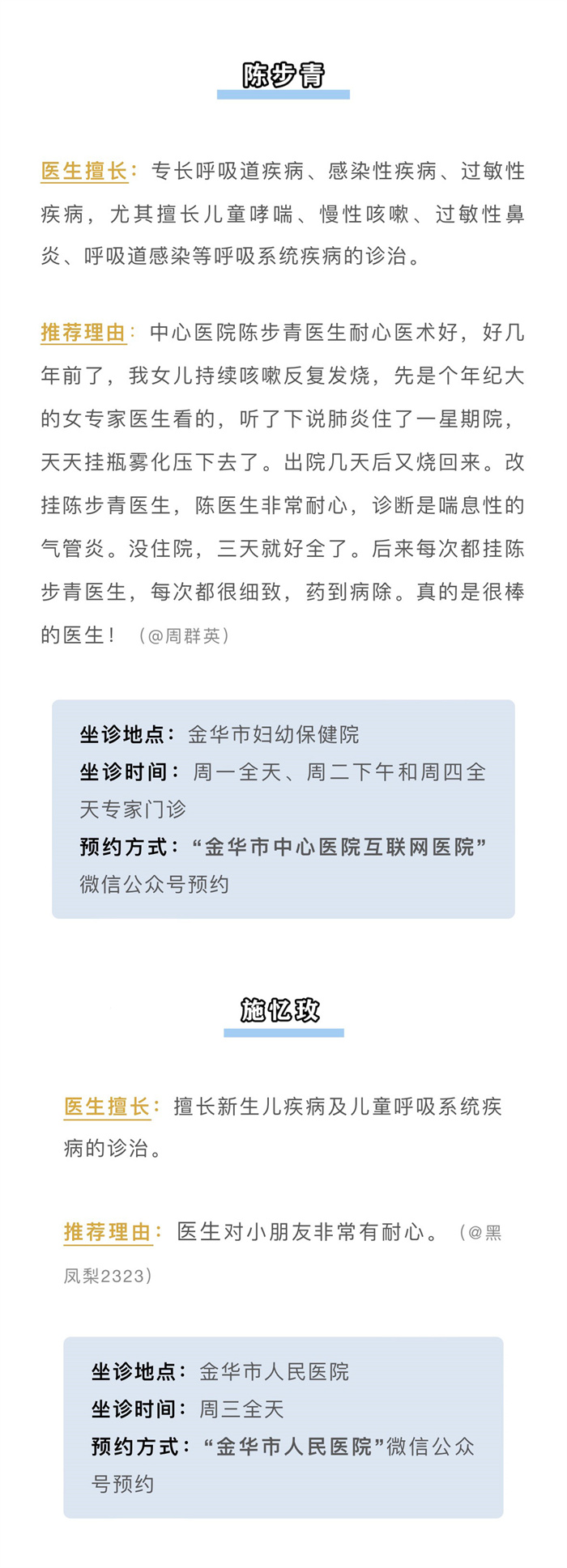 陈步青

医生擅长：专长呼吸道疾病、感染性疾病、过敏性疾病，尤其擅长儿童哮喘、慢性咳嗽、过敏性鼻炎、呼吸道感染等呼吸系统疾病的诊治。

推荐理由：中心医院陈步青医生耐心医术好，好几年前了，我女儿持续咳嗽反复发烧，先是个年纪大的女专家医生看的，听了下说肺炎住了一星期院，天天挂瓶雾化压下去了。出院几天后又烧回来。改挂陈步青医生，陈医生非常耐心，诊断是喘息性的气管炎。没住院，三天就好全了。后来每次都挂陈步青医生，每次都很细致，药到病除。真的是很棒的医生！（@周群英）

坐诊地点：金华市妇幼保健院
坐诊时间：周一全天、周二下午和周四全天专家门诊
预约方式：“金华市中心医院互联网医院”微信公众号预约

施忆玫

医生擅长：擅长新生儿疾病及儿童呼吸系统疾病的诊治。

推荐理由：医生对小朋友非常有耐心。（@黑凤梨2323）

坐诊地点：金华市人民医院
坐诊时间：周三全天
预约方式：“金华市人民医院”微信公众号预约